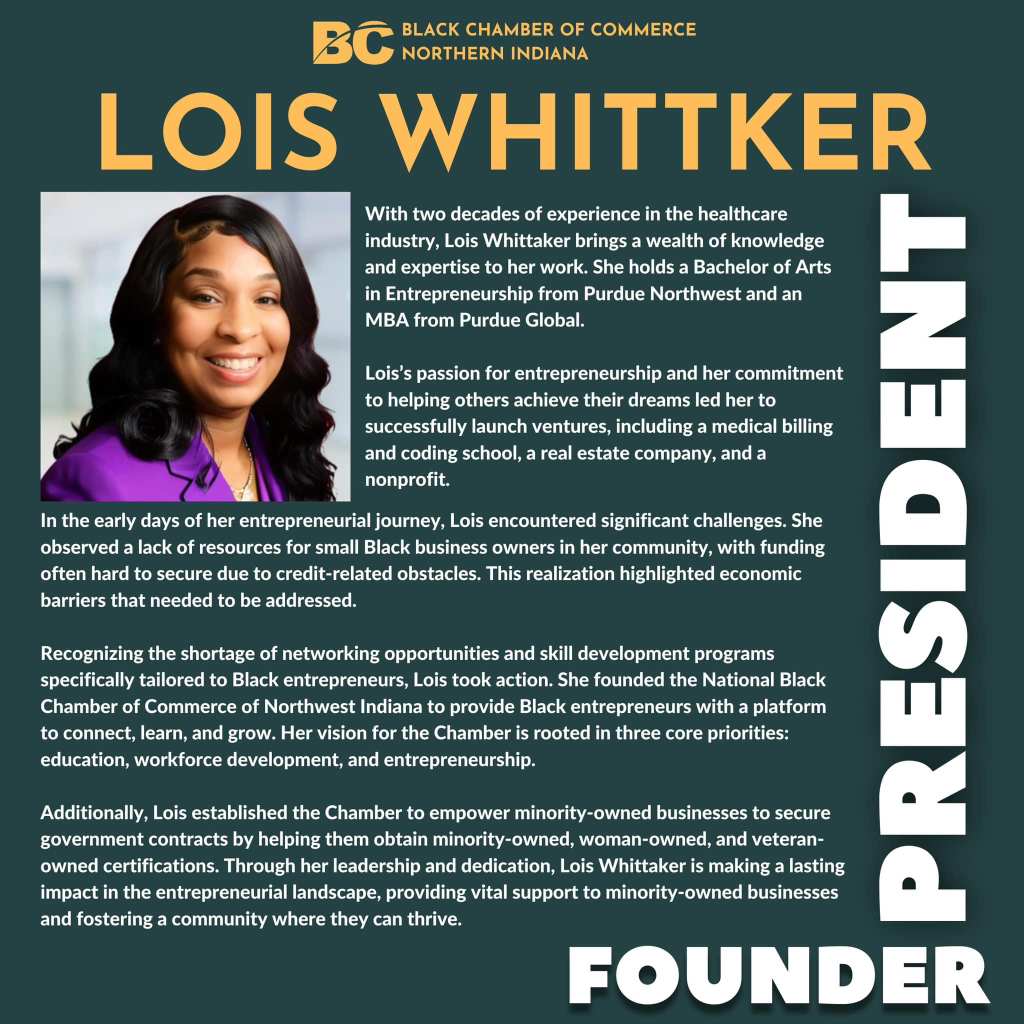 BC BLACK CHAMBER OF COMMERCE NORTHERN INDIANA

LOIS WHITTKER

With two decades of experience in the healthcare industry, Lois Whittaker brings a wealth of knowledge and expertise to her work. She holds a Bachelor of Arts in Entrepreneurship from Purdue Northwest and an MBA from Purdue Global.

Lois's passion for entrepreneurship and her commitment to helping others achieve their dreams led her to successfully launch ventures, including a medical billing and coding school, a real estate company, and a nonprofit.

In the early days of her entrepreneurial journey, Lois encountered significant challenges. She observed a lack of resources for small Black business owners in her community, with funding often hard to secure due to credit-related obstacles. This realization highlighted economic barriers that needed to be addressed.

Recognizing the shortage of networking opportunities and skill development programs specifically tailored to Black entrepreneurs, Lois took action. She founded the National Black Chamber of Commerce of Northwest Indiana to provide Black entrepreneurs with a platform to connect, learn, and grow. Her vision for the Chamber is rooted in three core priorities: education, workforce development, and entrepreneurship.

Additionally, Lois established the Chamber to empower minority-owned businesses to secure government contracts by helping them obtain minority-owned, woman-owned, and veteran-owned certifications. Through her leadership and dedication, Lois Whittaker is making a lasting impact in the entrepreneurial landscape, providing vital support to minority-owned businesses and fostering a community where they can thrive.

PRESIDENT

FOUNDER